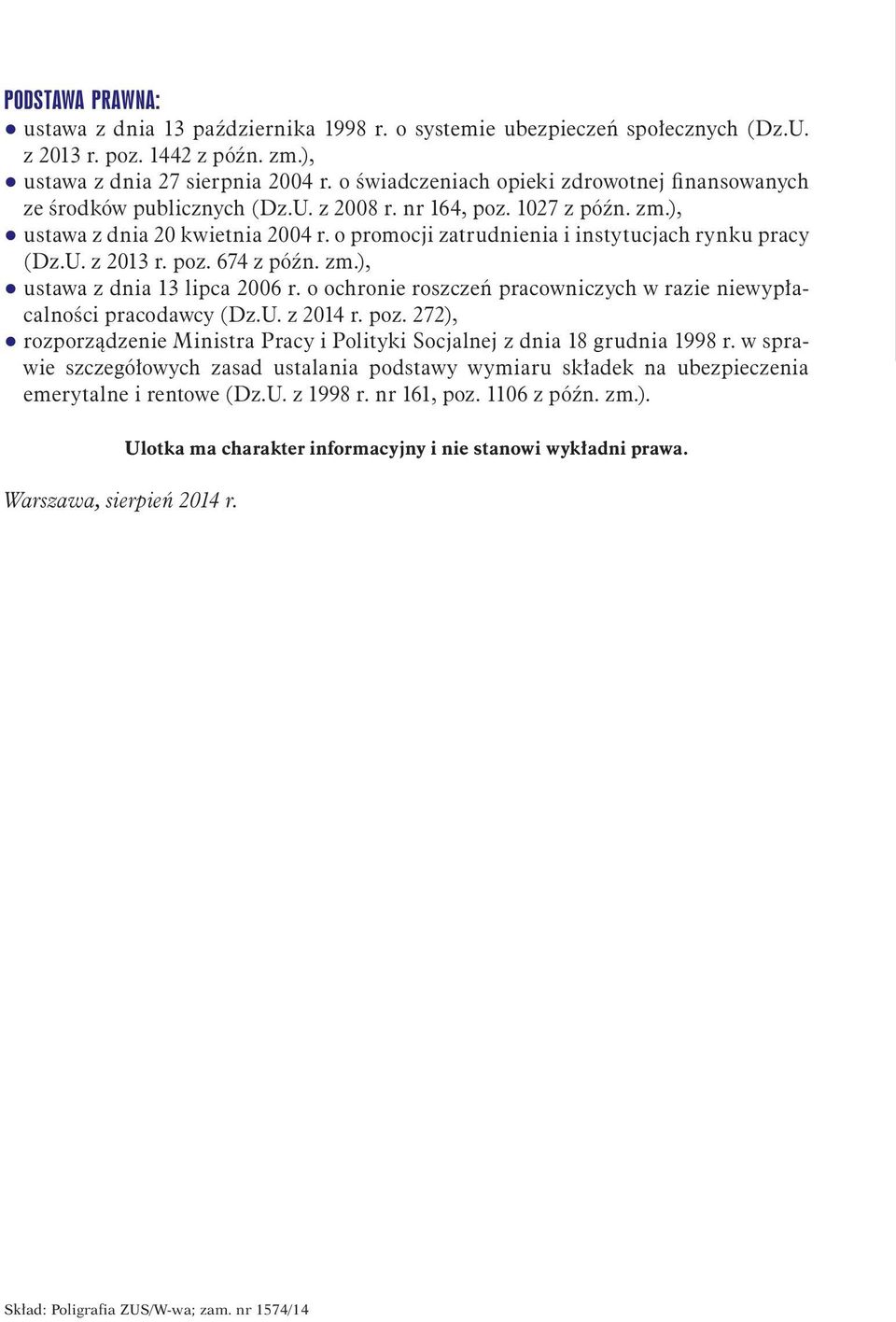 PODSTAWA PRAWNA:
● ustawa z dnia 13 października 1998 r. o systemie ubezpieczeń społecznych (Dz.U. z 2013 r. poz. 1442 z późn. zm.),
● ustawa z dnia 27 sierpnia 2004 r. o świadczeniach opieki zdrowotnej finansowanych ze środków publicznych (Dz.U. z 2008 r. nr 164, poz. 1027 z późn. zm.),
● ustawa z dnia 20 kwietnia 2004 r. o promocji zatrudnienia i instytucjach rynku pracy (Dz.U. z 2013 r. poz. 674 z późn. zm.),
● ustawa z dnia 13 lipca 2006 r. o ochronie roszczeń pracowniczych w razie niewypłacalności pracodawcy (Dz.U. z 2014 r. poz. 272),
● rozporządzenie Ministra Pracy i Polityki Socjalnej z dnia 18 grudnia 1998 r. w sprawie szczegółowych zasad ustalania podstawy wymiaru składek na ubezpieczenia emerytalne i rentowe (Dz.U. z 1998 r. nr 161, poz. 1106 z późn. zm.).

Ulotka ma charakter informacyjny i nie stanowi wykładni prawa.

Warszawa, sierpień 2014 r.

Skład: Poligrafia ZUS/W-wa; zam. nr 1574/14